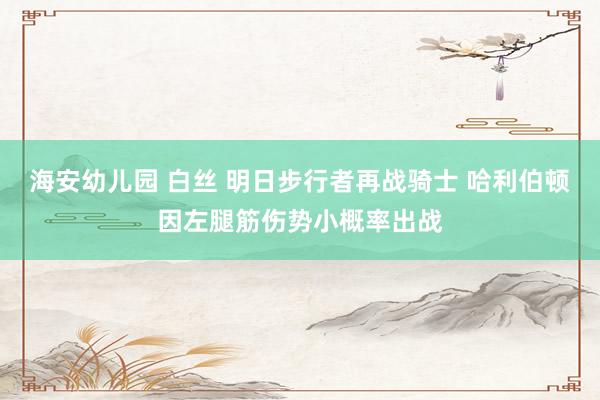 海安幼儿园 白丝 明日步行者再战骑士 哈利伯顿因左腿筋伤势小概率出战